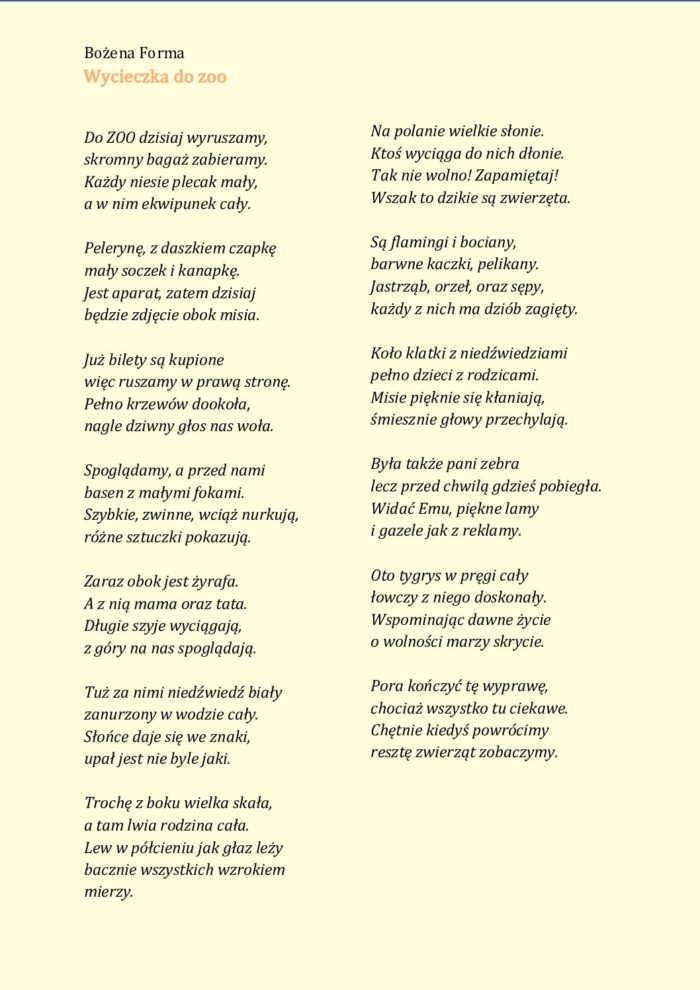 Bożena Forma
Wycieczka do zoo

Do ZOO dzisiaj wyruszamy,
skromny bagaż zabieramy.
Każdy niesie plecak mały,
a w nim ekwipunek cały.

Pelerynę, z daszkiem czapkę
mały soczek i kanapkę.
Jest aparat, zatem dzisiaj
będzie zdjęcie obok misia.

Już bilety są kupione
więc ruszamy w prawą stronę.
Pełno krzewów dookoła,
nagle dziwny głos nas woła.

Spoglądamy, a przed nami
basen z małymi fokami.
Szybkie, zwinne, wciąż nurkują,
różne sztuczki pokazują.

Zaraz obok jest żyrafa.
A z nią mama oraz tata.
Długie szyje wyciągają,
z góry na nas spoglądają.

Tuż za nimi niedźwiedź biały
zanurzony w wodzie cały.
Słońce daje się we znaki,
upał jest nie byle jaki.

Trochę z boku wielka skała,
a tam lwia rodzina cała.
Lew w półcieniu jak głaz leży
bacznie wszystkich wzrokiem mierzy.

Na polanie wielkie słonie.
Ktoś wyciąga do nich dłonie.
Tak nie wolno! Zapamiętaj!
Wszak to dzikie są zwierzęta.

Są flamingi i bociany,
barwne kaczki, pelikany.
Jastrząb, orzeł, oraz sępy,
każdy z nich ma dziób zagięty.

Koło klatki z niedźwiedziami
pełno dzieci z rodzicami.
Misie pięknie się kłaniają,
śmiesznie głowy przechylają.

Była także pani zebra
lecz przed chwilą gdzieś pobiegła.
Widać Emu, piękne lamy
i gazele jak z reklamy.

Oto tygrys w pręgi cały
łowczy z niego doskonały.
Wspominając dawne życie
o wolności marzy skrycie.

Pora kończyć tę wyprawę,
chociaż wszystko tu ciekawe.
Chętnie kiedyś powrócimy
resztę zwierząt zobaczymy.